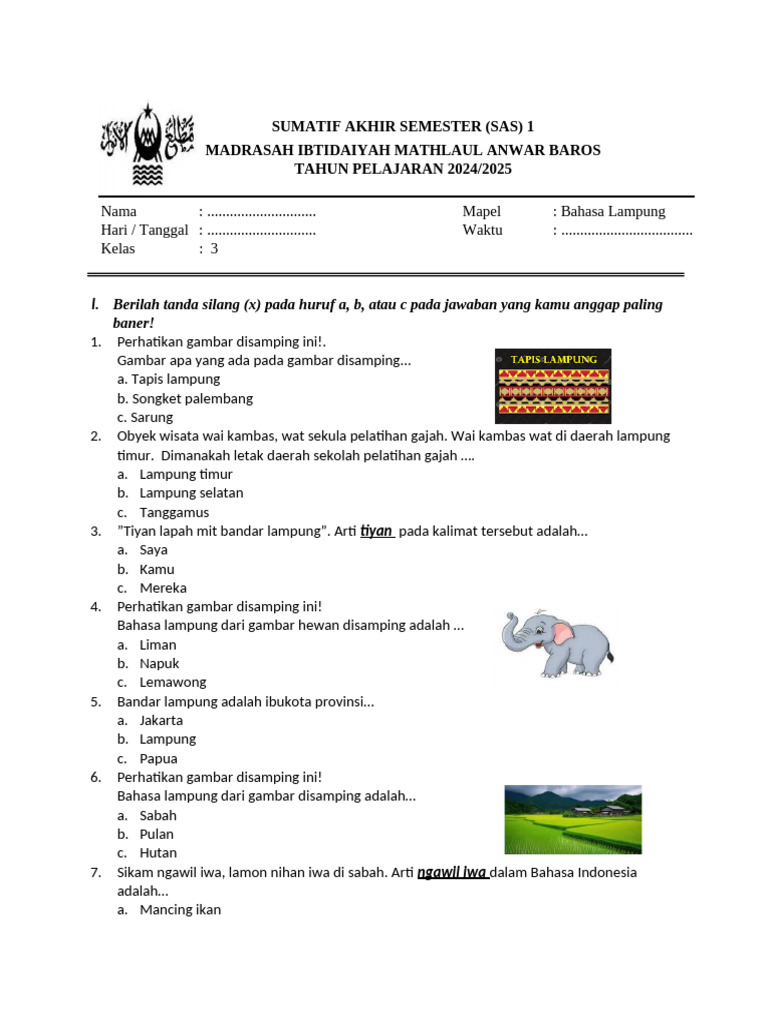 SUMATIF AKHIR SEMESTER (SAS) 1
MADRASAH IBTIDAIYAH MATHLAUL ANWAR BAROS
TAHUN PELAJARAN 2024/2025

Nama : .............................
Hari / Tanggal : .............................
Kelas : 3

Mapel : Bahasa Lampung
Waktu : ...................................

I. Berilah tanda silang (x) pada huruf a, b, atau c pada jawaban yang kamu anggap paling baner!

1. Perhatikan gambar disamping ini!.
Gambar apa yang ada pada gambar disamping...
a. Tapis lampung
b. Songket palembang
c. Sarung

TAPIS LAMPUNG

2. Obyek wisata wai kambas, wat sekula pelatihan gajah. Wai kambas wat di daerah lampung timur. Dimanakah letak daerah sekolah pelatihan gajah ....
a. Lampung timur
b. Lampung selatan
c. Tanggamus
3. "Tiyan lapah mit bandar lampung". Arti tiyan pada kalimat tersebut adalah...
a. Saya
b. Kamu
c. Mereka
4. Perhatikan gambar disamping ini!
Bahasa lampung dari gambar hewan disamping adalah ...
a. Liman
b. Napuk
c. Lemawong
5. Bandar lampung adalah ibukota provinsi...
a. Jakarta
b. Lampung
c. Papua
6. Perhatikan gambar disamping ini!
Bahasa lampung dari gambar disamping adalah...
a. Sabah
b. Pulan
c. Hutan
7. Sikam ngawil iwa, lamon nihan iwa di sabah. Arti ngawil iwa dalam Bahasa Indonesia adalah...
a. Mancing ikan